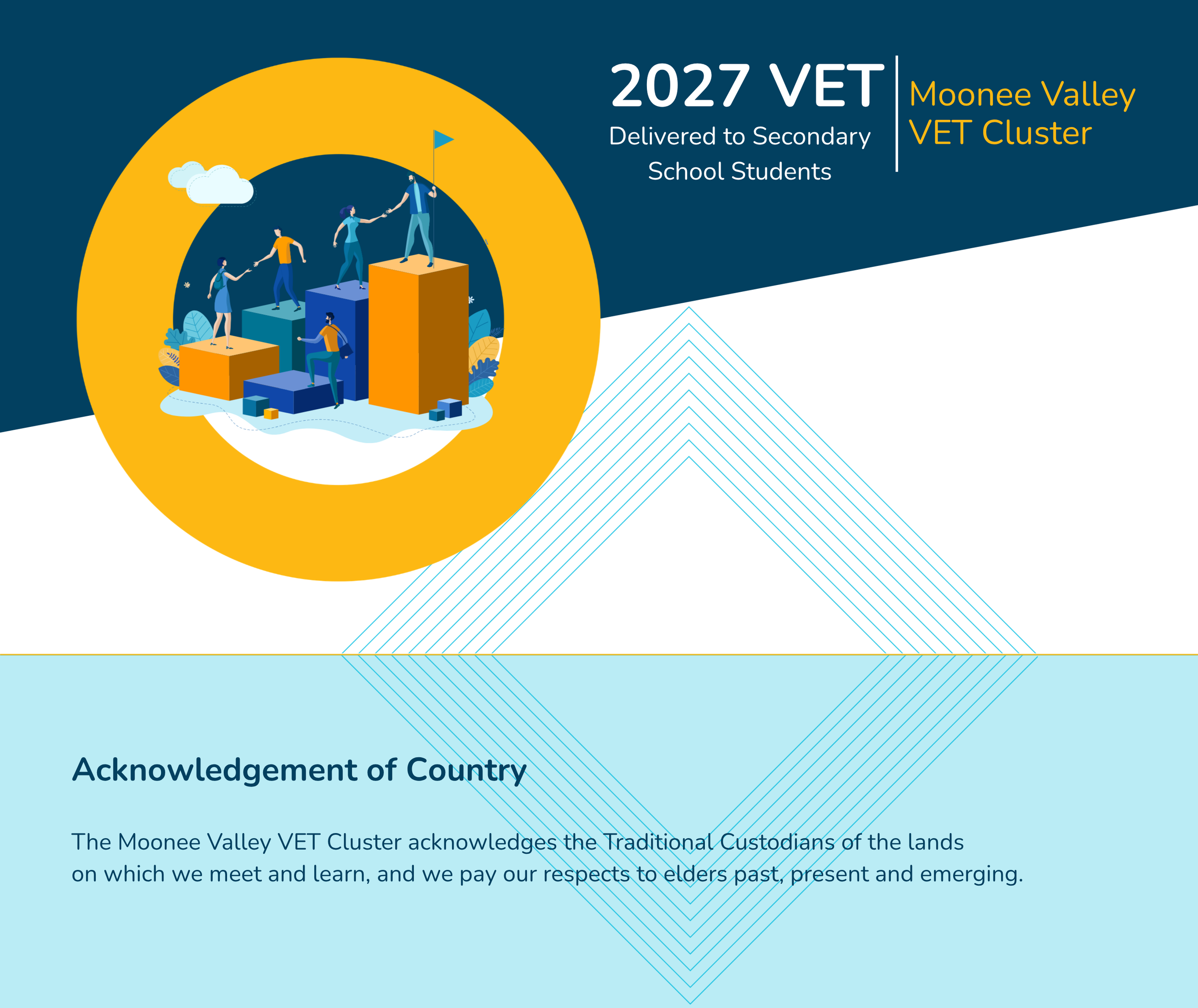 2027 VET
Delivered to Secondary School Students

Moonee Valley VET Cluster

Acknowledgement of Country

The Moonee Valley VET Cluster acknowledges the Traditional Custodians of the lands on which we meet and learn, and we pay our respects to elders past, present and emerging.